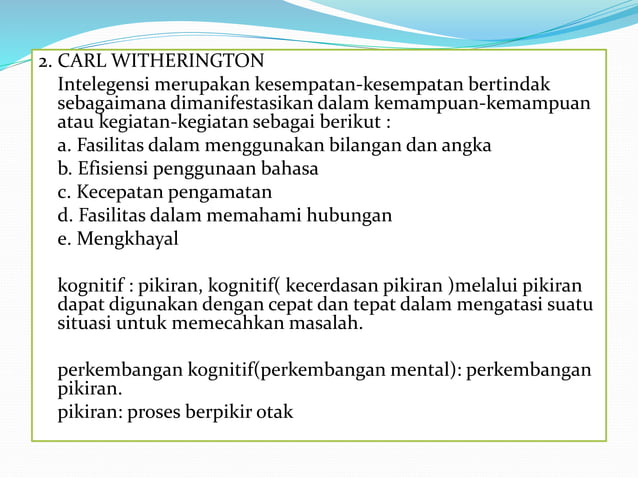 2. CARL WITHERINGTON

Intelegensi merupakan kesempatan-kesempatan bertindak sebagaimana dimanifestasikan dalam kemampuan-kemampuan atau kegiatan-kegiatan sebagai berikut :

a. Fasilitas dalam menggunakan bilangan dan angka
b. Efisiensi penggunaan bahasa
c. Kecepatan pengamatan
d. Fasilitas dalam memahami hubungan
e. Mengkhayal

kognitif : pikiran, kognitif( kecerdasan pikiran )melalui pikiran dapat digunakan dengan cepat dan tepat dalam mengatasi suatu situasi untuk memecahkan masalah.

perkembangan kognitif(perkembangan mental): perkembangan pikiran.
pikiran: proses berpikir otak